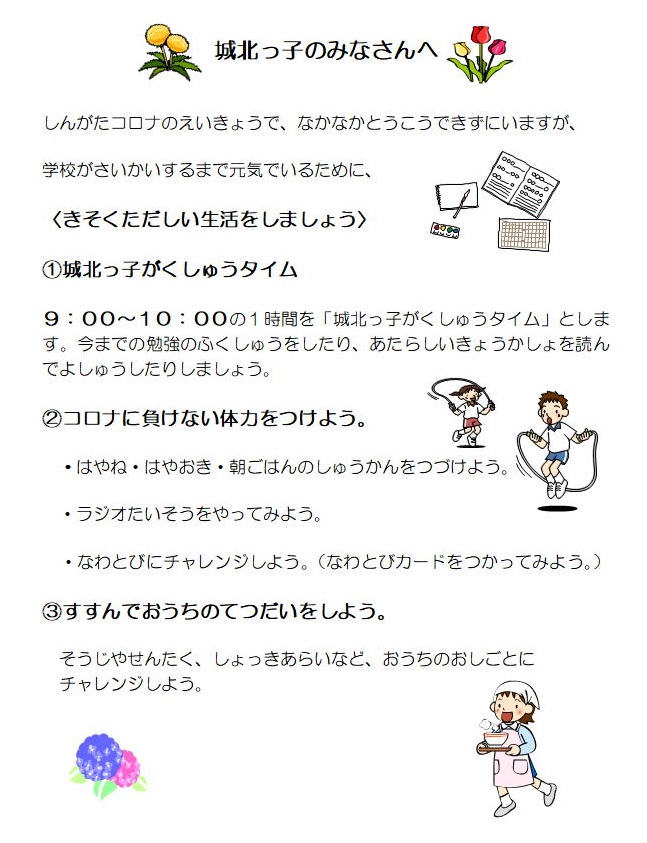 城北っ子のみなさんへ

しんがたコロナのえいきょうで、なかなかとうこうできずにいますが、

学校がさいかいするまで元気でいるために、

〈きそくただしい生活をしましょう〉

①城北っ子がくしゅうタイム

９：００～１０：００の１時間を「城北っ子がくしゅうタイム」とします。今までの勉強のふくしゅうをしたり、あたらしいきょうかしょを読んでよしゅうしたりしましょう。

②コロナに負けない体力をつけよう。

・はやね・はやおき・朝ごはんのしゅうかんをつづけよう。

・ラジオたいそうをやってみよう。

・なわとびにチャレンジしよう。（なわとびカードをつかってみよう。）

③すすんでおうちのてつだいをしよう。

そうじやせんたく、しょっきあらいなど、おうちのおしごとにチャレンジしよう。